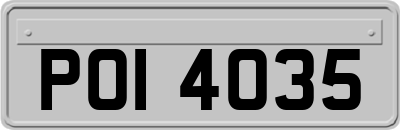 POI 4035